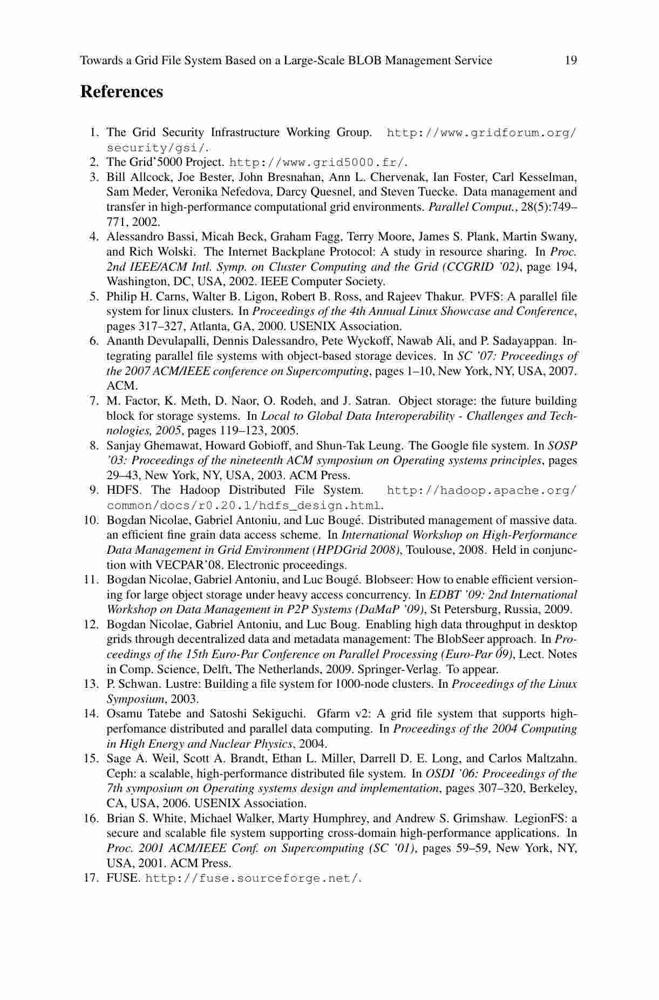 Towards a Grid File System Based on a Large-Scale BLOB Management Service 19

References

1. The Grid Security Infrastructure Working Group. http://www.gridforum.org/security/gsi/.
2. The Grid'5000 Project. http://www.grid5000.fr/.
3. Bill Allcock, Joe Bester, John Bresnahan, Ann L. Chervenak, Ian Foster, Carl Kesselman, Sam Meder, Veronika Nefedova, Darcy Quesnel, and Steven Tuecke. Data management and transfer in high-performance computational grid environments. Parallel Comput., 28(5):749–771, 2002.
4. Alessandro Bassi, Micah Beck, Graham Fagg, Terry Moore, James S. Plank, Martin Swany, and Rich Wolski. The Internet Backplane Protocol: A study in resource sharing. In Proc. 2nd IEEE/ACM Intl. Symp. on Cluster Computing and the Grid (CCGRID '02), page 194, Washington, DC, USA, 2002. IEEE Computer Society.
5. Philip H. Carns, Walter B. Ligon, Robert B. Ross, and Rajeev Thakur. PVFS: A parallel file system for linux clusters. In Proceedings of the 4th Annual Linux Showcase and Conference, pages 317–327, Atlanta, GA, 2000. USENIX Association.
6. Ananth Devulapalli, Dennis Dalessandro, Pete Wyckoff, Nawab Ali, and P. Sadayappan. Integrating parallel file systems with object-based storage devices. In SC '07: Proceedings of the 2007 ACM/IEEE conference on Supercomputing, pages 1–10, New York, NY, USA, 2007. ACM.
7. M. Factor, K. Meth, D. Naor, O. Rodeh, and J. Satran. Object storage: the future building block for storage systems. In Local to Global Data Interoperability - Challenges and Technologies, 2005, pages 119–123, 2005.
8. Sanjay Ghemawat, Howard Gobioff, and Shun-Tak Leung. The Google file system. In SOSP '03: Proceedings of the nineteenth ACM symposium on Operating systems principles, pages 29–43, New York, NY, USA, 2003. ACM Press.
9. HDFS. The Hadoop Distributed File System. http://hadoop.apache.org/common/docs/r0.20.1/hdfs_design.html.
10. Bogdan Nicolae, Gabriel Antoniu, and Luc Bougé. Distributed management of massive data. an efficient fine grain data access scheme. In International Workshop on High-Performance Data Management in Grid Environment (HPDGrid 2008), Toulouse, 2008. Held in conjunction with VECPAR'08. Electronic proceedings.
11. Bogdan Nicolae, Gabriel Antoniu, and Luc Bougé. Blobseer: How to enable efficient versioning for large object storage under heavy access concurrency. In EDBT '09: 2nd International Workshop on Data Management in P2P Systems (DaMaP '09), St Petersburg, Russia, 2009.
12. Bogdan Nicolae, Gabriel Antoniu, and Luc Boug. Enabling high data throughput in desktop grids through decentralized data and metadata management: The BlobSeer approach. In Proceedings of the 15th Euro-Par Conference on Parallel Processing (Euro-Par 09), Lect. Notes in Comp. Science, Delft, The Netherlands, 2009. Springer-Verlag. To appear.
13. P. Schwan. Lustre: Building a file system for 1000-node clusters. In Proceedings of the Linux Symposium, 2003.
14. Osamu Tatebe and Satoshi Sekiguchi. Gfarm v2: A grid file system that supports high-perfomance distributed and parallel data computing. In Proceedings of the 2004 Computing in High Energy and Nuclear Physics, 2004.
15. Sage A. Weil, Scott A. Brandt, Ethan L. Miller, Darrell D. E. Long, and Carlos Maltzahn. Ceph: a scalable, high-performance distributed file system. In OSDI '06: Proceedings of the 7th symposium on Operating systems design and implementation, pages 307–320, Berkeley, CA, USA, 2006. USENIX Association.
16. Brian S. White, Michael Walker, Marty Humphrey, and Andrew S. Grimshaw. LegionFS: a secure and scalable file system supporting cross-domain high-performance applications. In Proc. 2001 ACM/IEEE Conf. on Supercomputing (SC '01), pages 59–59, New York, NY, USA, 2001. ACM Press.
17. FUSE. http://fuse.sourceforge.net/.